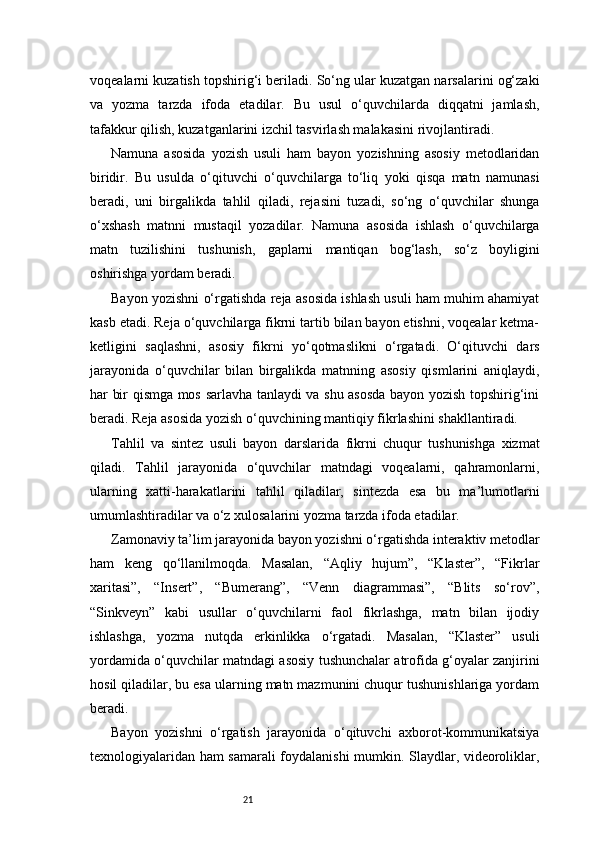 voqealarni kuzatish topshirig‘i beriladi. So‘ng ular kuzatgan narsalarini og‘zaki va yozma tarzda ifoda etadilar. Bu usul o‘quvchilarda diqqatni jamlash, tafakkur qilish, kuzatganlarini izchil tasvirlash malakasini rivojlantiradi.

Namuna asosida yozish usuli ham bayon yozishning asosiy metodlaridan biridir. Bu usulda o‘qituvchi o‘quvchilarga to‘liq yoki qisqa matn namunasi beradi, uni birgalikda tahlil qiladi, rejasini tuzadi, so‘ng o‘quvchilar shunga o‘xshash matnni mustaqil yozadilar. Namuna asosida ishlash o‘quvchilarga matn tuzilishini tushunish, gaplarni mantiqan bog‘lash, so‘z boyligini oshirishga yordam beradi.

Bayon yozishni o‘rgatishda reja asosida ishlash usuli ham muhim ahamiyat kasb etadi. Reja o‘quvchilarga fikrni tartib bilan bayon etishni, voqealar ketma-ketligini saqlashni, asosiy fikrni yo‘qotmaslikni o‘rgatadi. O‘qituvchi dars jarayonida o‘quvchilar bilan birgalikda matnning asosiy qismlarini aniqlaydi, har bir qismga mos sarlavha tanlaydi va shu asosda bayon yozish topshirig‘ini beradi. Reja asosida yozish o‘quvchining mantiqiy fikrlashini shakllantiradi.

Tahlil va sintez usuli bayon darslarida fikrni chuqur tushunishga xizmat qiladi. Tahlil jarayonida o‘quvchilar matndagi voqealarni, qahramonlarni, ularning xatti-harakatlarini tahlil qiladilar, sintezda esa bu ma’lumotlarni umumlashtiradilar va o‘z xulosalarini yozma tarzda ifoda etadilar.

Zamonaviy ta’lim jarayonida bayon yozishni o‘rgatishda interaktiv metodlar ham keng qo‘llanilmoqda. Masalan, “Aqliy hujum”, “Klaster”, “Fikrlar xaritasi”, “Insert”, “Bumerang”, “Venn diagrammasi”, “Blits so‘rov”, “Sinkveyn” kabi usullar o‘quvchilarni faol fikrlashga, matn bilan ijodiy ishlashga, yozma nutqda erkinlikka o‘rgatadi. Masalan, “Klaster” usuli yordamida o‘quvchilar matndagi asosiy tushunchalar atrofida g‘oyalar zanjirini hosil qiladilar, bu esa ularning matn mazmunini chuqur tushunishlariga yordam beradi.

Bayon yozishni o‘rgatish jarayonida o‘qituvchi axborot-kommunikatsiya texnologiyalaridan ham samarali foydalanishi mumkin. Slaydlar, videoroliklar,

21